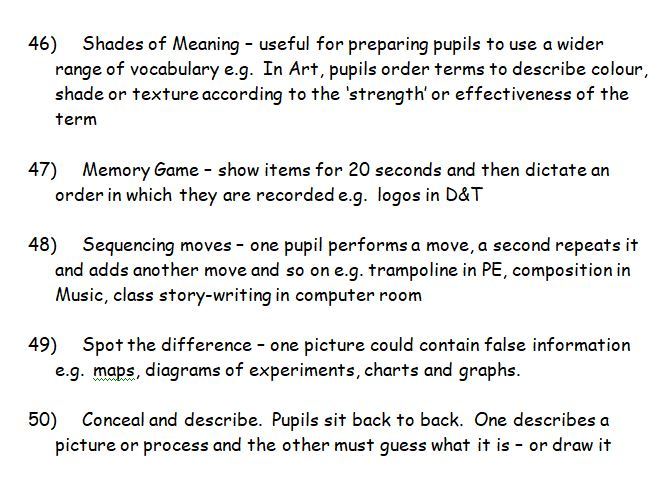 46) Shades of Meaning – useful for preparing pupils to use a wider range of vocabulary e.g. In Art, pupils order terms to describe colour, shade or texture according to the 'strength' or effectiveness of the term

47) Memory Game – show items for 20 seconds and then dictate an order in which they are recorded e.g. logos in D&T

48) Sequencing moves – one pupil performs a move, a second repeats it and adds another move and so on e.g. trampoline in PE, composition in Music, class story-writing in computer room

49) Spot the difference – one picture could contain false information e.g. maps, diagrams of experiments, charts and graphs.

50) Conceal and describe. Pupils sit back to back. One describes a picture or process and the other must guess what it is – or draw it